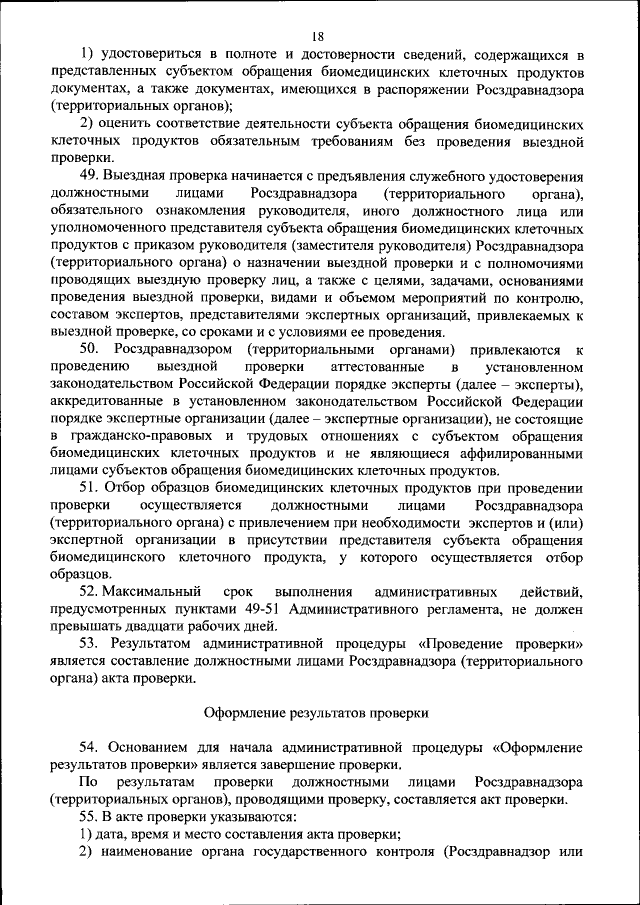 18

1) удостовериться в полноте и достоверности сведений, содержащихся в представленных субъектом обращения биомедицинских клеточных продуктов документах, а также документах, имеющихся в распоряжении Росздравнадзора (территориальных органов);

2) оценить соответствие деятельности субъекта обращения биомедицинских клеточных продуктов обязательным требованиям без проведения выездной проверки.

49. Выездная проверка начинается с предъявления служебного удостоверения должностными лицами Росздравнадзора (территориального органа), обязательного ознакомления руководителя, иного должностного лица или уполномоченного представителя субъекта обращения биомедицинских клеточных продуктов с приказом руководителя (заместителя руководителя) Росздравнадзора (территориального органа) о назначении выездной проверки и с полномочиями проводящих выездную проверку лиц, а также с целями, задачами, основаниями проведения выездной проверки, видами и объемом мероприятий по контролю, составом экспертов, представителями экспертных организаций, привлекаемых к выездной проверке, со сроками и с условиями ее проведения.

50. Росздравнадзором (территориальными органами) привлекаются к проведению выездной проверки аттестованные в установленном законодательством Российской Федерации порядке эксперты (далее – эксперты), аккредитованные в установленном законодательством Российской Федерации порядке экспертные организации (далее – экспертные организации), не состоящие в гражданско-правовых и трудовых отношениях с субъектом обращения биомедицинских клеточных продуктов и не являющиеся аффилированными лицами субъектов обращения биомедицинских клеточных продуктов.

51. Отбор образцов биомедицинских клеточных продуктов при проведении проверки осуществляется должностными лицами Росздравнадзора (территориального органа) с привлечением при необходимости экспертов и (или) экспертной организации в присутствии представителя субъекта обращения биомедицинского клеточного продукта, у которого осуществляется отбор образцов.

52. Максимальный срок выполнения административных действий, предусмотренных пунктами 49-51 Административного регламента, не должен превышать двадцати рабочих дней.

53. Результатом административной процедуры «Проведение проверки» является составление должностными лицами Росздравнадзора (территориального органа) акта проверки.

Оформление результатов проверки

54. Основанием для начала административной процедуры «Оформление результатов проверки» является завершение проверки.

По результатам проверки должностными лицами Росздравнадзора (территориальных органов), проводящими проверку, составляется акт проверки.

55. В акте проверки указываются:

1) дата, время и место составления акта проверки;

2) наименование органа государственного контроля (Росздравнадзор или